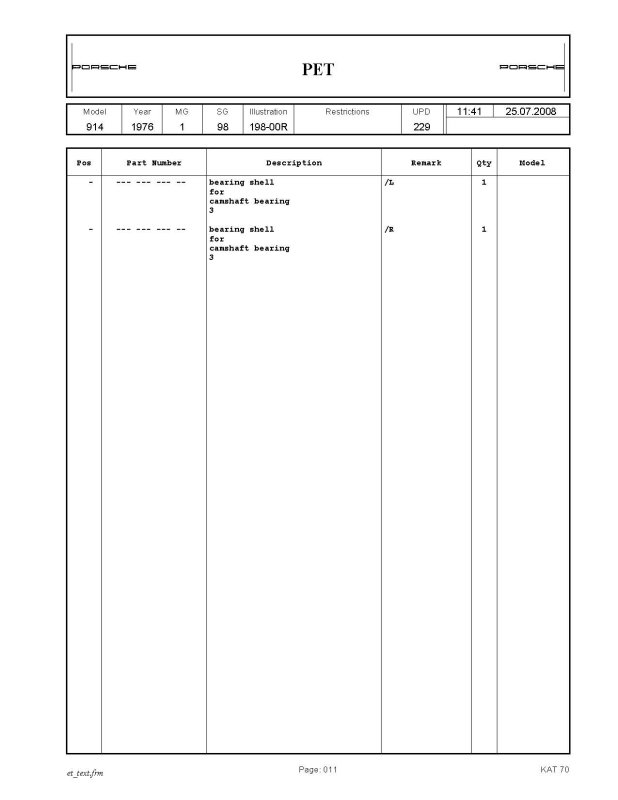 PORSCHE PET PORSCHE

| Model | Year | MG | SG | Illustration | Restrictions | UPD | 11:41 | 25.07.2008 |
|---|---|---|---|---|---|---|---|---|
| 914 | 1976 | 1 | 98 | 198-00R | | 229 | | |

| Pos | Part Number | Description | Remark | Qty | Model |
|---|---|---|---|---|---|
| - | --- --- --- -- | bearing shell for camshaft bearing 3 | /L | 1 | |
| - | --- --- --- -- | bearing shell for camshaft bearing 3 | /R | 1 | |

et_text.frm Page: 011 KAT 70